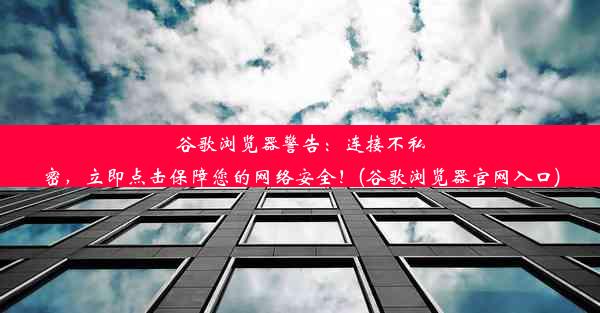 谷歌浏览器警告：连接不私密，立即点击保障您的网络安全！(谷歌浏览器官网入口)